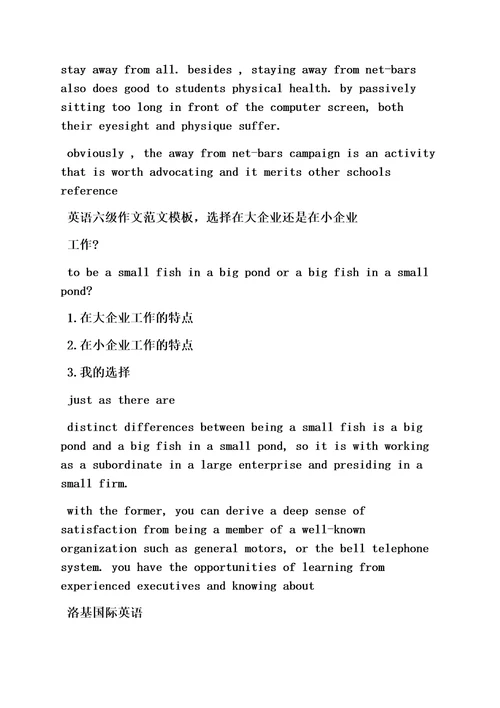 stay away from all. besides , staying away from net-bars also does good to students physical health. by passively sitting too long in front of the computer screen, both their eyesight and physique suffer.

obviously , the away from net-bars campaign is an activity that is worth advocating and it merits other schools reference

英语六级作文范文模板，选择在大企业还是在小企业

工作?

to be a small fish in a big pond or a big fish in a small pond?

1.在大企业工作的特点

2.在小企业工作的特点

3.我的选择

just as there are

distinct differences between being a small fish is a big pond and a big fish in a small pond, so it is with working as a subordinate in a large enterprise and presiding in a small firm.

with the former, you can derive a deep sense of satisfaction from being a member of a well-known organization such as general motors, or the bell telephone system. you have the opportunities of learning from experienced executives and knowing about

洛基国际英语